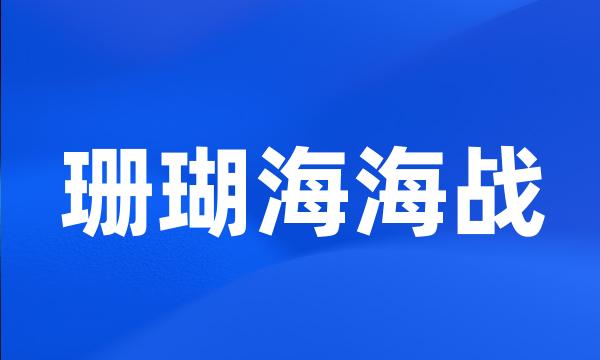 珊瑚海海战